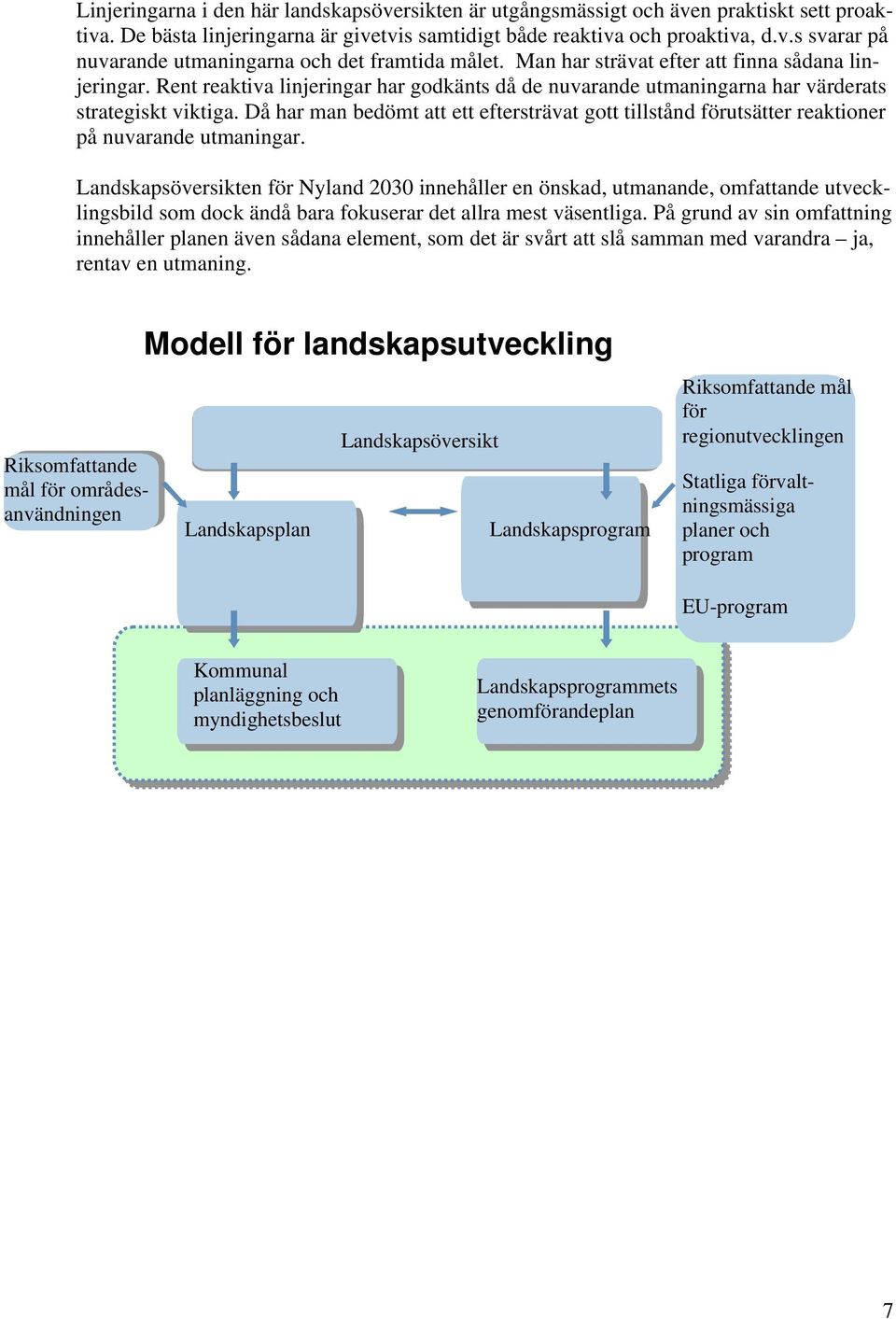 Linjeringarna i den här landskapsöversikten är utgångsmässigt och även praktiskt sett proaktiva. De bästa linjeringarna är givetvis samtidigt både reaktiva och proaktiva, d.v.s svarar på nuvarande utmaningarna och det framtida målet. Man har strävat efter att finna sådana linjeringar. Rent reaktiva linjeringar har godkänts då de nuvarande utmaningarna har värderats strategiskt viktiga. Då har man bedömt att ett eftersträvat gott tillstånd förutsätter reaktioner på nuvarande utmaningar.

Landskapsöversikten för Nyland 2030 innehåller en önskad, utmanande, omfattande utvecklingsbild som dock ändå bara fokuserar det allra mest väsentliga. På grund av sin omfattning innehåller planen även sådana element, som det är svårt att slå samman med varandra – ja, rentav en utmaning.

Modell för landskapsutveckling

Riksomfattande mål för områdesanvändningen

Landskapsöversikt

Landskapsplan

Landskapsprogram

Riksomfattande mål för regionutvecklingen

Statliga förvaltningsmässiga planer och program

EU-program

Kommunal planläggning och myndighetsbeslut

Landskapsprogrammets genomförandeplan

7